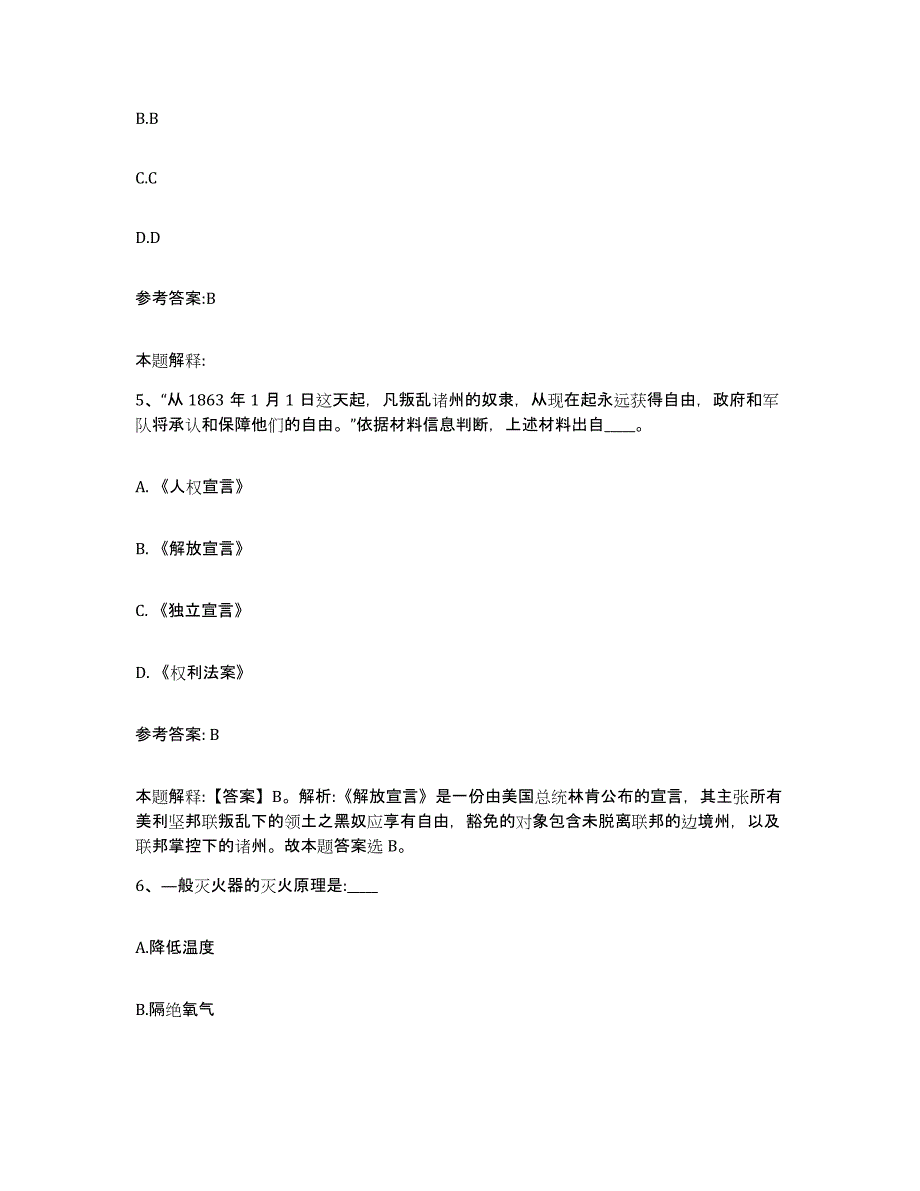 B.B

C.C

D.D

参考答案:B

本题解释:

5、“从 1863 年 1 月 1 日这天起，凡叛乱诸州的奴隶，从现在起永远获得自由，政府和军队将承认和保障他们的自由。”依据材料信息判断，上述材料出自____。

A. 《人权宣言》

B. 《解放宣言》

C. 《独立宣言》

D. 《权利法案》

参考答案: B

本题解释:【答案】B。解析:《解放宣言》是一份由美国总统林肯公布的宣言，其主张所有美利坚邦联叛乱下的领土之黑奴应享有自由，豁免的对象包含未脱离联邦的边境州，以及联邦掌控下的诸州。故本题答案选 B。

6、一般灭火器的灭火原理是:____

A.降低温度

B.隔绝氧气